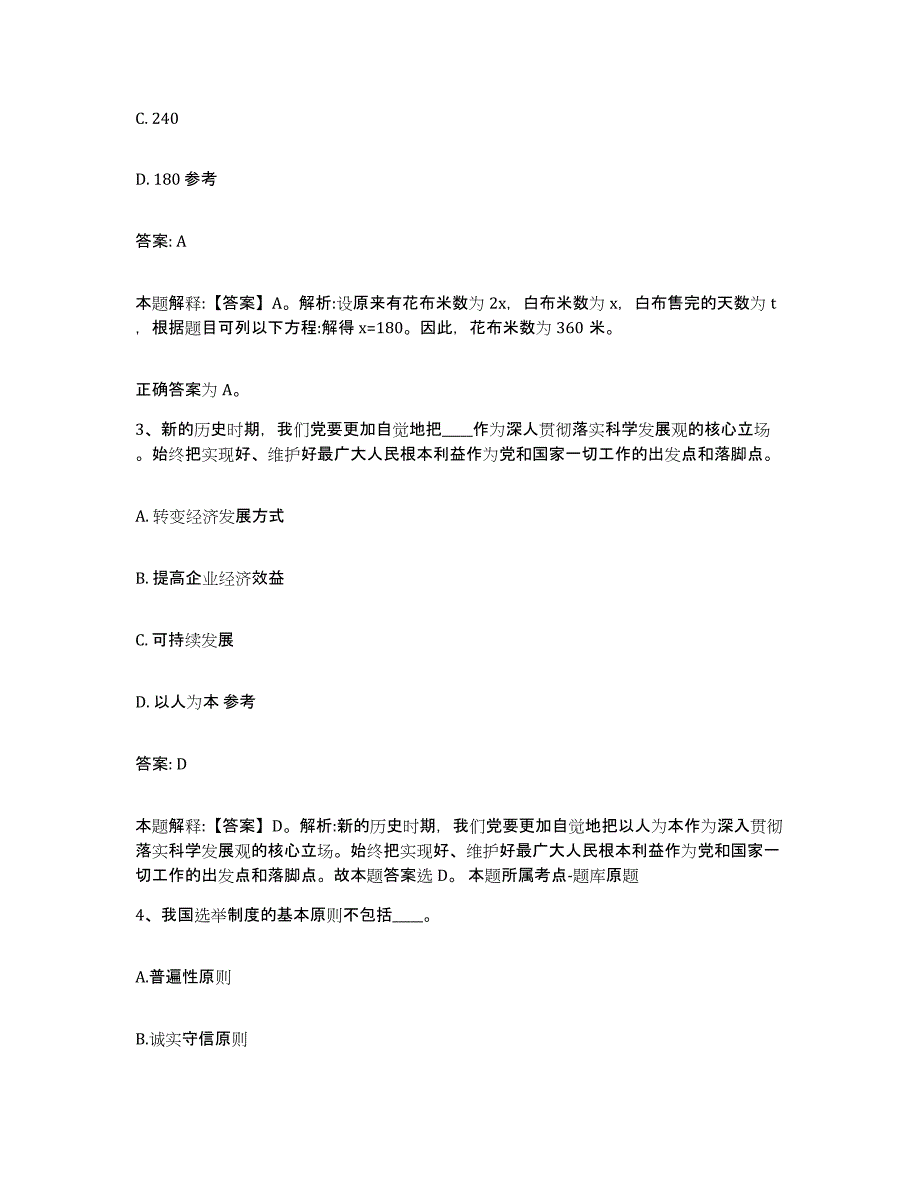 C. 240

D. 180 参考

答案: A

本题解释:【答案】A。解析:设原来有花布米数为 2x，白布米数为 x，白布售完的天数为 t，根据题目可列以下方程:解得 x=180。因此，花布米数为 360 米。

正确答案为 A。

3、新的历史时期，我们党要更加自觉地把____作为深人贯彻落实科学发展观的核心立场。始终把实现好、维护好最广大人民根本利益作为党和国家一切工作的出发点和落脚点。

A. 转变经济发展方式

B. 提高企业经济效益

C. 可持续发展

D. 以人为本 参考

答案: D

本题解释:【答案】D。解析:新的历史时期，我们党要更加自觉地把以人为本作为深入贯彻落实科学发展观的核心立场。始终把实现好、维护好最广大人民根本利益作为党和国家一切工作的出发点和落脚点。故本题答案选 D。 本题所属考点-题库原题

4、我国选举制度的基本原则不包括____。

A.普遍性原则

B.诚实守信原则